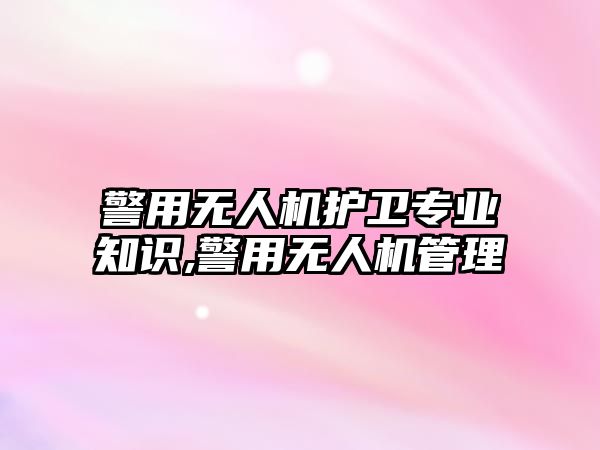 警用无人机护卫专业知识,警用无人机管理